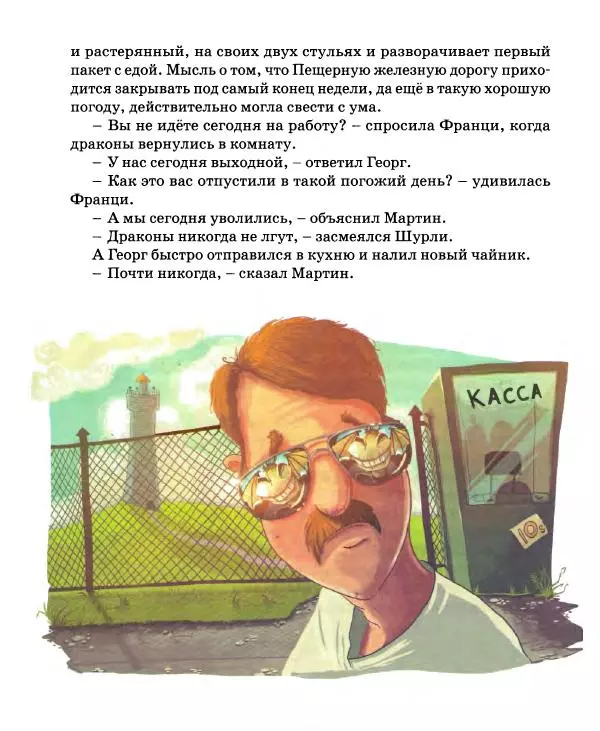 и растерянный, на своих двух стульях и разворачивает первый пакет с едой. Мысль о том, что Пещерную железную дорогу приходится закрывать под самый конец недели, да ещё в такую хорошую погоду, действительно могла свести с ума.

– Вы не идёте сегодня на работу? – спросила Франци, когда драконы вернулись в комнату.

– У нас сегодня выходной, – ответил Георг.

– Как это вас отпустили в такой погожий день? – удивилась Франци.

– А мы сегодня уволились, – объяснил Мартин.

– Драконы никогда не лгут, – засмеялся Шурли.

А Георг быстро отправился в кухню и налил новый чайник.

– Почти никогда, – сказал Мартин.

КАССА

10s